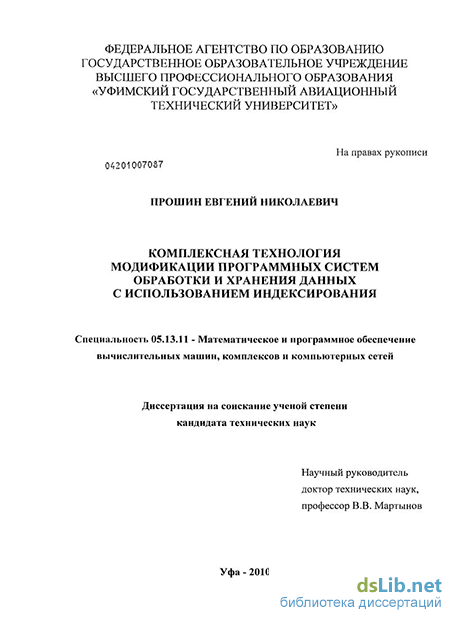 ФЕДЕРАЛЬНОЕ АГЕНТСТВО ПО ОБРАЗОВАНИЮ
ГОСУДАРСТВЕННОЕ ОБРАЗОВАТЕЛЬНОЕ УЧРЕЖДЕНИЕ
ВЫСШЕГО ПРОФЕССИОНАЛЬНОГО ОБРАЗОВАНИЯ
«УФИМСКИЙ ГОСУДАРСТВЕННЫЙ АВИАЦИОННЫЙ
ТЕХНИЧЕСКИЙ УНИВЕРСИТЕТ»

На правах рукописи

04201007087

ПРОШИН ЕВГЕНИЙ НИКОЛАЕВИЧ

КОМПЛЕКСНАЯ ТЕХНОЛОГИЯ
МОДИФИКАЦИИ ПРОГРАММНЫХ СИСТЕМ
ОБРАБОТКИ И ХРАНЕНИЯ ДАННЫХ
С ИСПОЛЬЗОВАНИЕМ ИНДЕКСИРОВАНИЯ

Специальность 05.13.11 - Математическое и программное обеспечение вычислительных машин, комплексов и компьютерных сетей

Диссертация на соискание ученой степени
кандидата технических наук

Научный руководитель
доктор технических наук,
профессор В.В. Мартынов

Уфа - 2010

dsLib.net
библиотека диссертаций